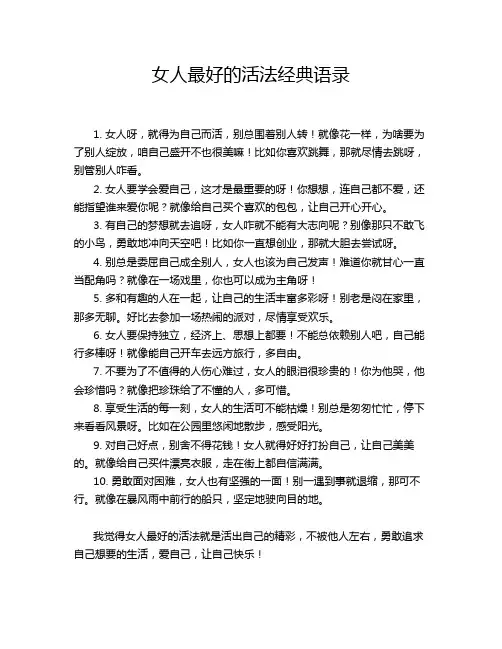 女人最好的活法经典语录

1. 女人呀，就得为自己而活，别总围着别人转！就像花一样，为啥要为了别人绽放，咱自己盛开不也很美嘛！比如你喜欢跳舞，那就尽情去跳呀，别管别人咋看。

2. 女人要学会爱自己，这才是最重要的呀！你想想，连自己都不爱，还能指望谁来爱你呢？就像给自己买个喜欢的包包，让自己开心开心。

3. 有自己的梦想就去追呀，女人咋就不能有大志向呢？别像那只不敢飞的小鸟，勇敢地冲向天空吧！比如你一直想创业，那就大胆去尝试呀。

4. 别总是委屈自己成全别人，女人也该为自己发声！难道你就甘心一直当配角吗？就像在一场戏里，你也可以成为主角呀！

5. 多和有趣的人在一起，让自己的生活丰富多彩呀！别老是闷在家里，那多无聊。好比去参加一场热闹的派对，尽情享受欢乐。

6. 女人要保持独立，经济上、思想上都要！不能总依赖别人吧，自己能行多棒呀！就像能自己开车去远方旅行，多自由。

7. 不要为了不值得的人伤心难过，女人的眼泪很珍贵的！你为他哭，他会珍惜吗？就像把珍珠给了不懂的人，多可惜。

8. 享受生活的每一刻，女人的生活可不能枯燥！别总是匆匆忙忙，停下来看看风景呀。比如在公园里悠闲地散步，感受阳光。

9. 对自己好点，别舍不得花钱！女人就得好好打扮自己，让自己美美的。就像给自己买件漂亮衣服，走在街上都自信满满。

10. 勇敢面对困难，女人也有坚强的一面！别一遇到事就退缩，那可不行。就像在暴风雨中前行的船只，坚定地驶向目的地。

我觉得女人最好的活法就是活出自己的精彩，不被他人左右，勇敢追求自己想要的生活，爱自己，让自己快乐！